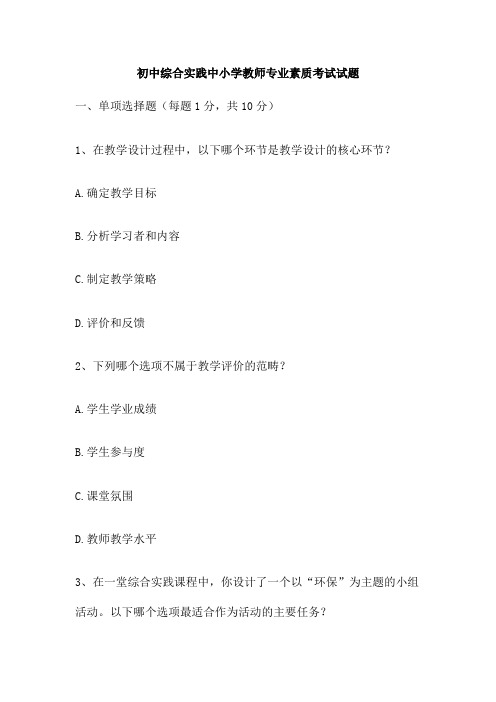 初中综合实践中小学教师专业素质考试试题

一、单项选择题（每题 1 分，共 10 分）

1、在教学设计过程中，以下哪个环节是教学设计的核心环节？

A. 确定教学目标

B. 分析学习者和内容

C. 制定教学策略

D. 评价和反馈

2、下列哪个选项不属于教学评价的范畴？

A. 学生学业成绩

B. 学生参与度

C. 课堂氛围

D. 教师教学水平

3、在一堂综合实践课程中，你设计了一个以“环保”为主题的小组活动。以下哪个选项最适合作为活动的主要任务？